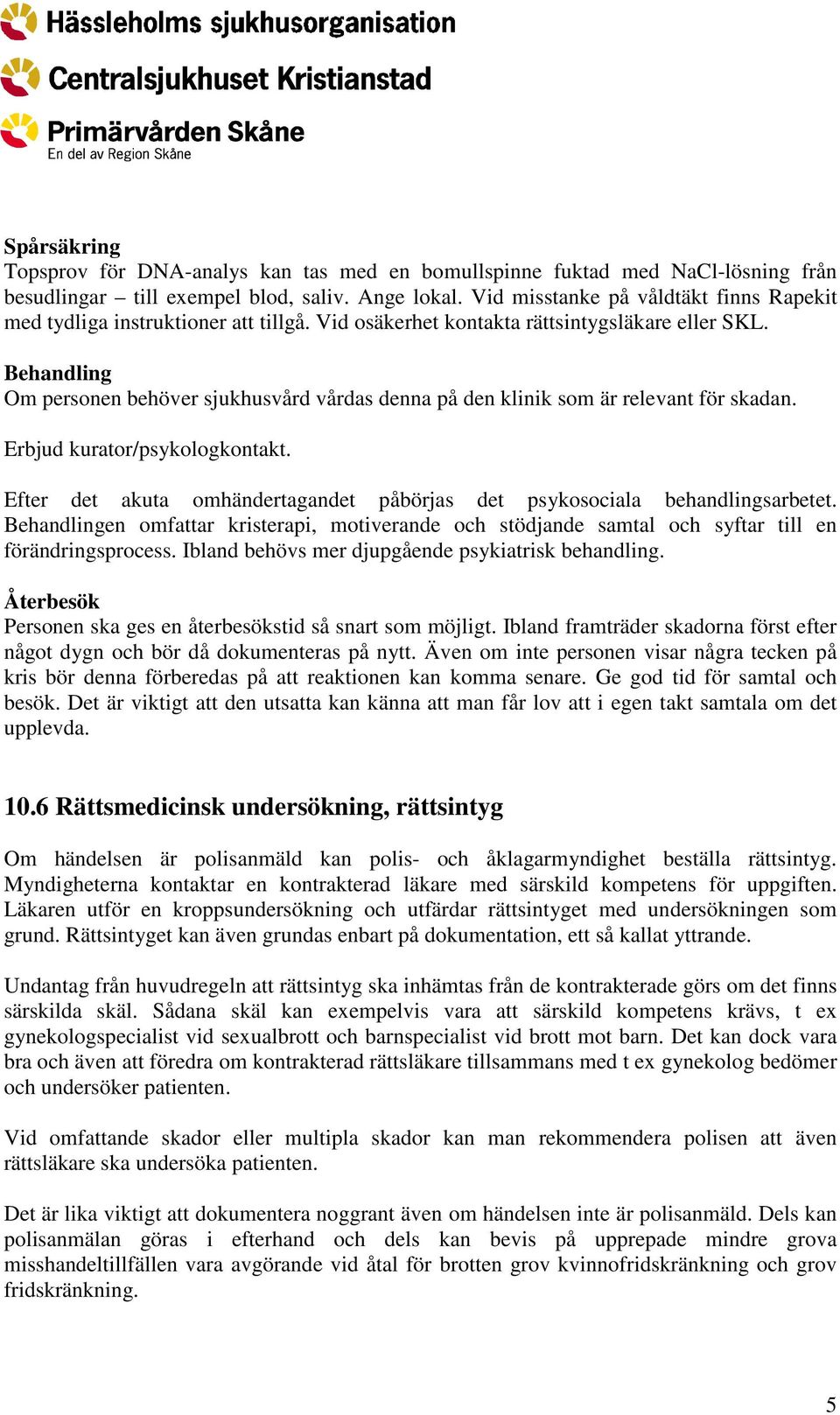 Hässleholms sjukhusorganisation
Centralsjukhuset Kristianstad
Primärvården Skåne
En del av Region Skåne

Spårsäkring
Topsprov för DNA-analys kan tas med en bomullspinne fuktad med NaCl-lösning från besudlingar – till exempel blod, saliv. Ange lokal. Vid misstanke på våldtäkt finns Rapekit med tydliga instruktioner att tillgå. Vid osäkerhet kontakta rättsintygsläkare eller SKL.

Behandling
Om personen behöver sjukhusvård vårdas denna på den klinik som är relevant för skadan.

Erbjud kurator/psykologkontakt.

Efter det akuta omhändertagandet påbörjas det psykosociala behandlingsarbetet. Behandlingen omfattar kristerapi, motiverande och stödjande samtal och syftar till en förändringsprocess. Ibland behövs mer djupgående psykiatrisk behandling.

Återbesök
Personen ska ges en återbesökstid så snart som möjligt. Ibland framträder skadorna först efter något dygn och bör då dokumenteras på nytt. Även om inte personen visar några tecken på kris bör denna förberedas på att reaktionen kan komma senare. Ge god tid för samtal och besök. Det är viktigt att den utsatta kan känna att man får lov att i egen takt samtala om det upplevda.

10.6 Rättsmedicinsk undersökning, rättsintyg

Om händelsen är polisanmäld kan polis- och åklagarmyndighet beställa rättsintyg. Myndigheterna kontaktar en kontrakterad läkare med särskild kompetens för uppgiften. Läkaren utför en kroppsundersökning och utfärdar rättsintyget med undersökningen som grund. Rättsintyget kan även grundas enbart på dokumentation, ett så kallat yttrande.

Undantag från huvudregeln att rättsintyg ska inhämtas från de kontrakterade görs om det finns särskilda skäl. Sådana skäl kan exempelvis vara att särskild kompetens krävs, t ex gynekologspecialist vid sexualbrott och barnspecialist vid brott mot barn. Det kan dock vara bra och även att föredra om kontrakterad rättsläkare tillsammans med t ex gynekolog bedömer och undersöker patienten.

Vid omfattande skador eller multipla skador kan man rekommendera polisen att även rättsläkare ska undersöka patienten.

Det är lika viktigt att dokumentera noggrant även om händelsen inte är polisanmäld. Dels kan polisanmälan göras i efterhand och dels kan bevis på upprepade mindre grova misshandeltillfällen vara avgörande vid åtal för brotten grov kvinnofridskränkning och grov fridskränkning.

5